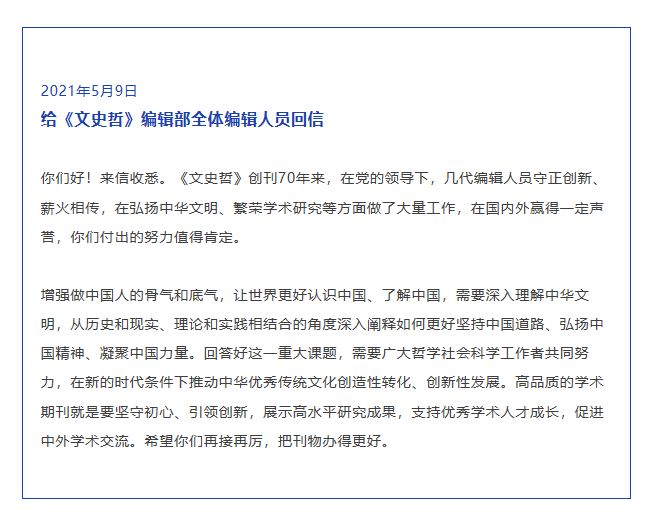 2021年5月9日
给《文史哲》编辑部全体编辑人员回信

你们好！来信收悉。《文史哲》创刊70年来，在党的领导下，几代编辑人员守正创新、薪火相传，在弘扬中华文明、繁荣学术研究等方面做了大量工作，在国内外赢得一定声誉，你们付出的努力值得肯定。

增强做中国人的骨气和底气，让世界更好认识中国、了解中国，需要深入理解中华文明，从历史和现实、理论和实践相结合的角度深入阐释如何更好坚持中国道路、弘扬中国精神、凝聚中国力量。回答好这一重大课题，需要广大哲学社会科学工作者共同努力，在新的时代条件下推动中华优秀传统文化创造性转化、创新性发展。高品质的学术期刊就是要坚守初心、引领创新，展示高水平研究成果，支持优秀学术人才成长，促进中外学术交流。希望你们再接再厉，把刊物办得更好。